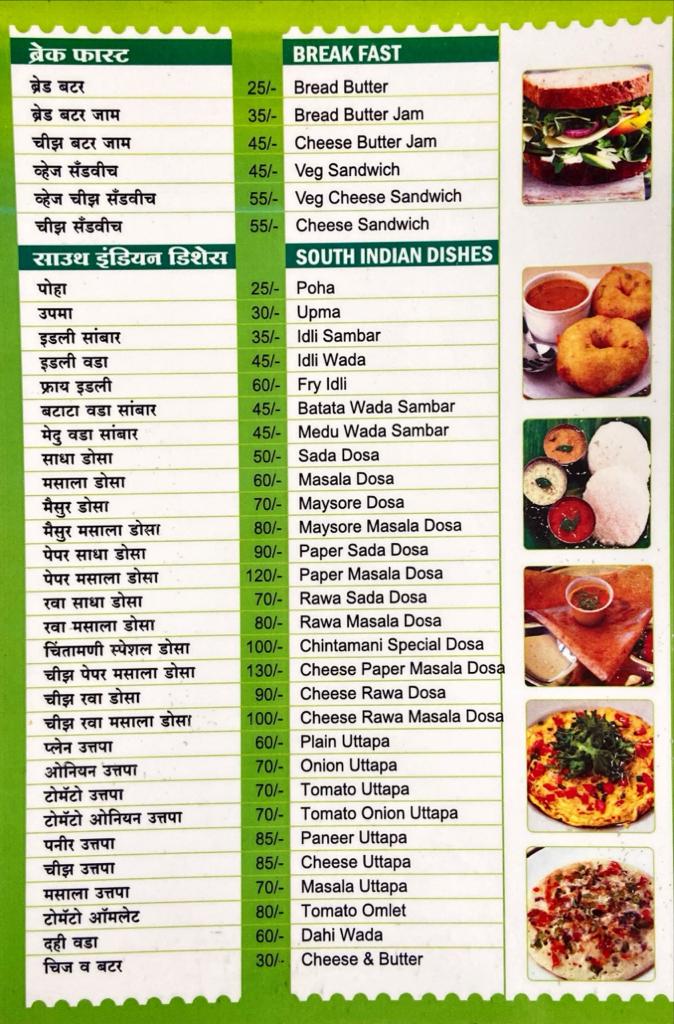 | ब्रेक फास्ट | | BREAK FAST |
|---|---|---|
| ब्रेड बटर | 25/- | Bread Butter |
| ब्रेड बटर जाम | 35/- | Bread Butter Jam |
| चीझ बटर जाम | 45/- | Cheese Butter Jam |
| व्हेज सँडवीच | 45/- | Veg Sandwich |
| व्हेज चीझ सँडवीच | 55/- | Veg Cheese Sandwich |
| चीझ सँडवीच | 55/- | Cheese Sandwich |

| साउथ इंडियन डिशेस | | SOUTH INDIAN DISHES |
|---|---|---|
| पोहा | 25/- | Poha |
| उपमा | 30/- | Upma |
| इडली सांबार | 35/- | Idli Sambar |
| इडली वडा | 45/- | Idli Wada |
| फ्राय इडली | 60/- | Fry Idli |
| बटाटा वडा सांबार | 45/- | Batata Wada Sambar |
| मेदु वडा सांबार | 45/- | Medu Wada Sambar |
| साधा डोसा | 50/- | Sada Dosa |
| मसाला डोसा | 60/- | Masala Dosa |
| मैसुर डोसा | 70/- | Maysore Dosa |
| मैसुर मसाला डोसा | 80/- | Maysore Masala Dosa |
| पेपर साधा डोसा | 90/- | Paper Sada Dosa |
| पेपर मसाला डोसा | 120/- | Paper Masala Dosa |
| रवा साधा डोसा | 70/- | Rawa Sada Dosa |
| रवा मसाला डोसा | 80/- | Rawa Masala Dosa |
| चिंतामणी स्पेशल डोसा | 100/- | Chintamani Special Dosa |
| चीझ पेपर मसाला डोसा | 130/- | Cheese Paper Masala Dosa |
| चीझ रवा डोसा | 90/- | Cheese Rawa Dosa |
| चीझ रवा मसाला डोसा | 100/- | Cheese Rawa Masala Dosa |
| प्लेन उत्तपा | 60/- | Plain Uttapa |
| ओनियन उत्तपा | 70/- | Onion Uttapa |
| टोमॅटो उत्तपा | 70/- | Tomato Uttapa |
| टोमॅटो ओनियन उत्तपा | 70/- | Tomato Onion Uttapa |
| पनीर उत्तपा | 85/- | Paneer Uttapa |
| चीझ उत्तपा | 85/- | Cheese Uttapa |
| मसाला उत्तपा | 70/- | Masala Uttapa |
| टोमॅटो ऑमलेट | 80/- | Tomato Omlet |
| दही वडा | 60/- | Dahi Wada |
| चिज व बटर | 30/- | Cheese & Butter |